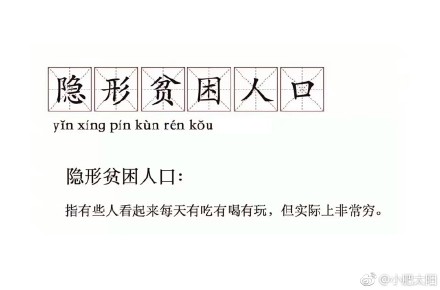 隐形贫困人口

yǐn xíng pín kùn rén kǒu

隐形贫困人口:

指有些人看起来每天有吃有喝有玩，但实际上非常穷。

@小肥太阳